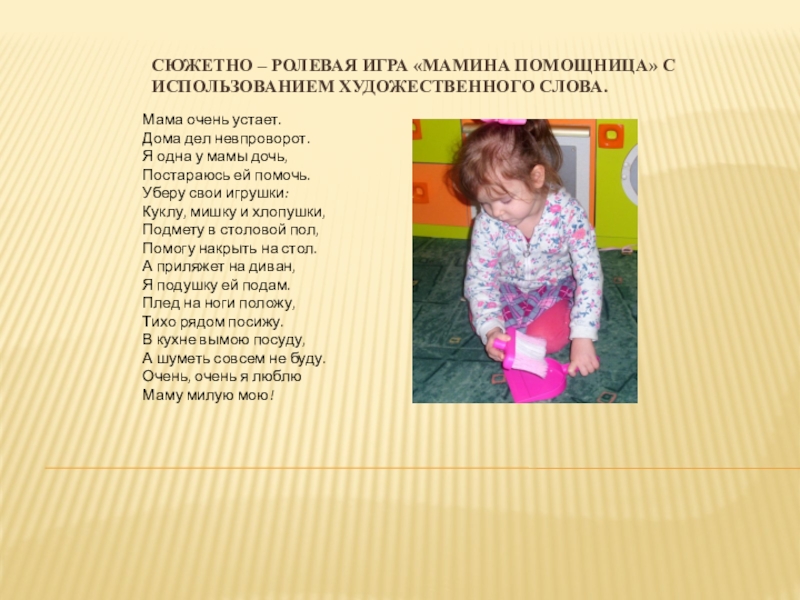 СЮЖЕТНО – РОЛЕВАЯ ИГРА «МАМИНА ПОМОЩНИЦА» С ИСПОЛЬЗОВАНИЕМ ХУДОЖЕСТВЕННОГО СЛОВА.

Мама очень устает.
Дома дел невпроворот.
Я одна у мамы дочь,
Постараюсь ей помочь.
Уберу свои игрушки:
Куклу, мишку и хлопушки,
Подмету в столовой пол,
Помогу накрыть на стол.
А приляжет на диван,
Я подушку ей подам.
Плед на ноги положу,
Тихо рядом посижу.
В кухне вымою посуду,
А шуметь совсем не буду.
Очень, очень я люблю
Маму милую мою!